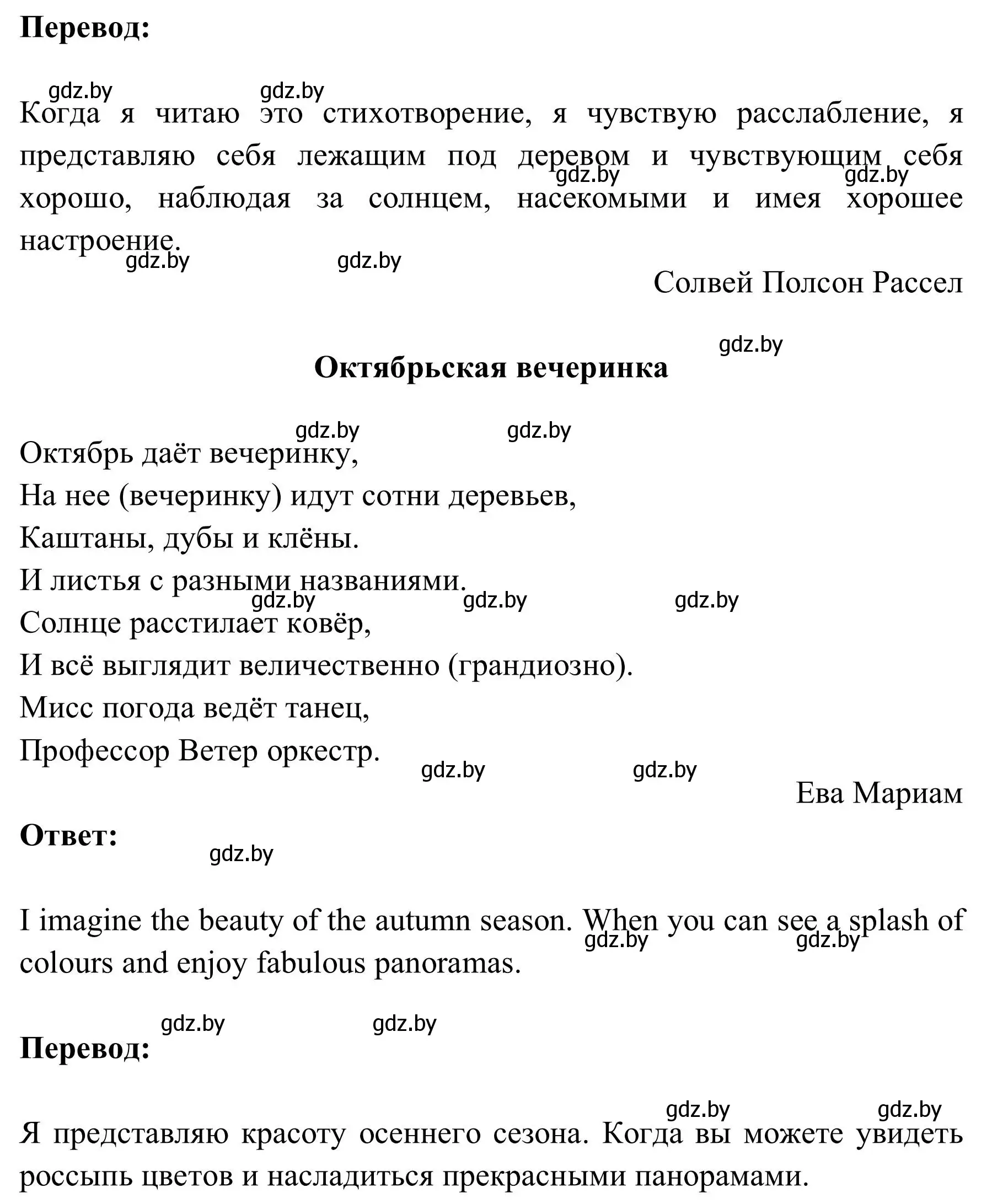 **Перевод:**

gdz.by gdz.by

Когда я читаю это стихотворение, я чувствую расслабление, я представляю себя лежащим под деревом и чувствующим себя хорошо, наблюдая за солнцем, насекомыми и имея хорошее настроение.

gdz.by gdz.by gdz.by gdz.by

Солвей Полсон Рассел

gdz.by

**Октябрьская вечеринка**

gdz.by gdz.by

Октябрь даёт вечеринку,
На нее (вечеринку) идут сотни деревьев,
Каштаны, дубы и клёны.
И листья с разными названиями.
gdz.by gdz.by gdz.by
Солнце расстилает ковёр,
И всё выглядит величественно (грандиозно).
Мисс погода ведёт танец,
Профессор Ветер оркестр.

gdz.by gdz.by

Ева Мариам

**Ответ:**

gdz.by

I imagine the beauty of the autumn season. When you can see a splash of colours and enjoy fabulous panoramas.

gdz.by gdz.by

gdz.by gdz.by

**Перевод:**

gdz.by gdz.by

Я представляю красоту осеннего сезона. Когда вы можете увидеть россыпь цветов и насладиться прекрасными панорамами.